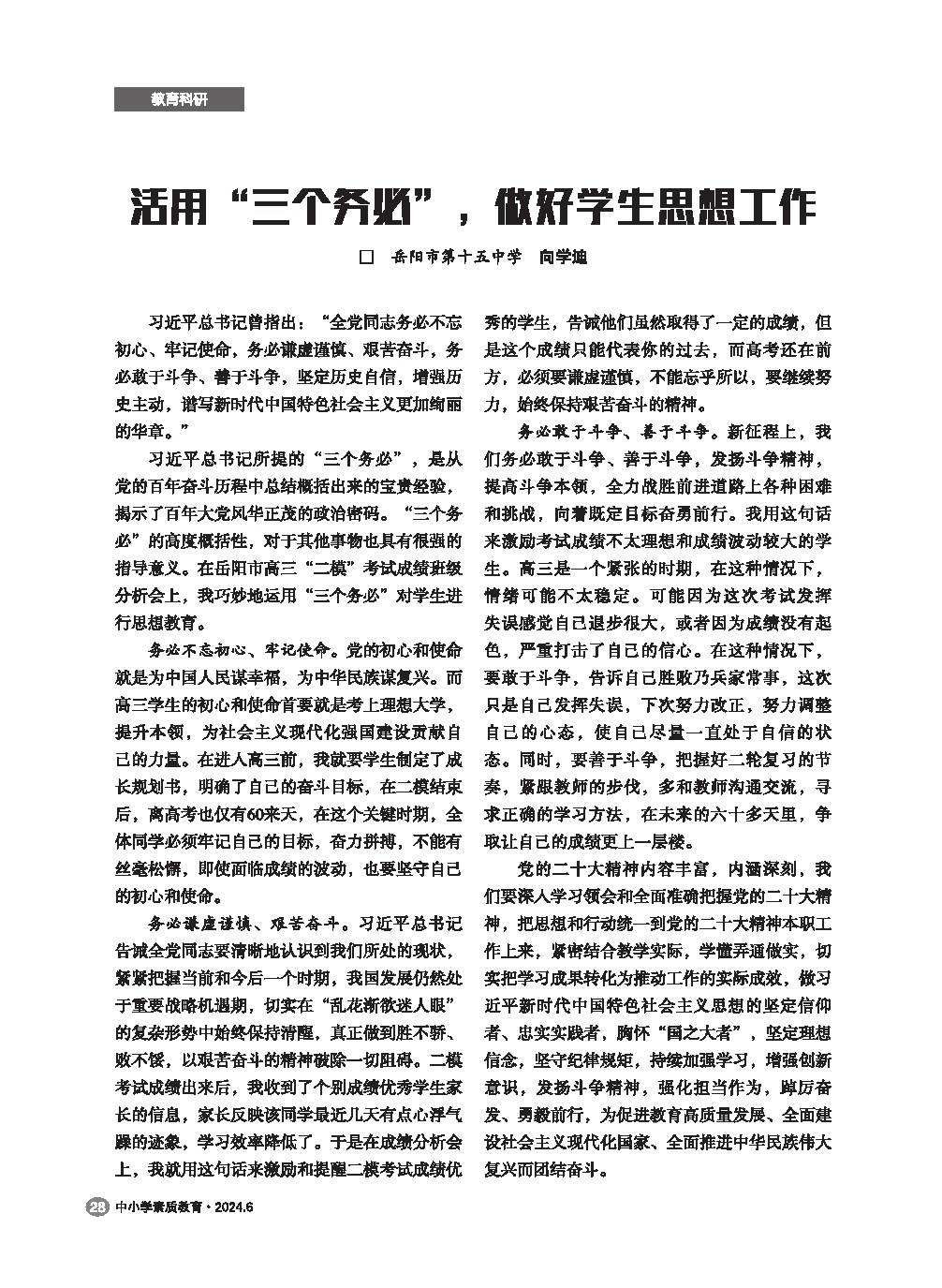 教育科研

活用“三个务必”，做好学生思想工作

□ 岳阳市第十五中学 向学迪

习近平总书记曾指出：“全党同志务必不忘初心、牢记使命，务必谦虚谨慎、艰苦奋斗，务必敢于斗争、善于斗争，坚定历史自信，增强历史主动，谱写新时代中国特色社会主义更加绚丽的华章。”

习近平总书记所提的“三个务必”，是从党的百年奋斗历程中总结概括出来的宝贵经验，揭示了百年大党风华正茂的政治密码。“三个务必”的高度概括性，对于其他事物也具有很强的指导意义。在岳阳市高三“二模”考试成绩班级分析会上，我巧妙地运用“三个务必”对学生进行思想教育。

务必不忘初心、牢记使命。党的初心和使命就是为中国人民谋幸福，为中华民族谋复兴。而高三学生的初心和使命首要就是考上理想大学，提升本领，为社会主义现代化强国建设贡献自己的力量。在进入高三前，我就要学生制定了成长规划书，明确了自己的奋斗目标，在二模结束后，离高考也仅有60来天，在这个关键时期，全体同学必须牢记自己的目标，奋力拼搏，不能有丝毫松懈，即使面临成绩的波动，也要坚守自己的初心和使命。

务必谦虚谨慎、艰苦奋斗。习近平总书记告诫全党同志要清晰地认识到我们所处的现状，紧紧把握当前和今后一个时期，我国发展仍然处于重要战略机遇期，切实在“乱花渐欲迷人眼”的复杂形势中始终保持清醒，真正做到胜不骄、败不馁，以艰苦奋斗的精神破除一切阻碍。二模考试成绩出来后，我收到了个别成绩优秀学生家长的信息，家长反映该同学最近几天有点心浮气躁的迹象，学习效率降低了。于是在成绩分析会上，我就用这句话来激励和提醒二模考试成绩优秀的学生，告诫他们虽然取得了一定的成绩，但是这个成绩只能代表你的过去，而高考还在前方，必须要谦虚谨慎，不能忘乎所以，要继续努力，始终保持艰苦奋斗的精神。

务必敢于斗争、善于斗争。新征程上，我们务必敢于斗争、善于斗争，发扬斗争精神，提高斗争本领，全力战胜前进道路上各种困难和挑战，向着既定目标奋勇前行。我用这句话来激励考试成绩不太理想和成绩波动较大的学生。高三是一个紧张的时期，在这种情况下，情绪可能不太稳定。可能因为这次考试发挥失误感觉自己退步很大，或者因为成绩没有起色，严重打击了自己的信心。在这种情况下，要敢于斗争，告诉自己胜败乃兵家常事，这次只是自己发挥失误，下次努力改正，努力调整自己的心态，使自己尽量一直处于自信的状态。同时，要善于斗争，把握好二轮复习的节奏，紧跟教师的步伐，多和教师沟通交流，寻求正确的学习方法，在未来的六十多天里，争取让自己的成绩更上一层楼。

党的二十大精神内容丰富，内涵深刻，我们要深入学习领会和全面准确把握党的二十大精神，把思想和行动统一到党的二十大精神本职工作上来，紧密结合教学实际，学懂弄通做实，切实把学习成果转化为推动工作的实际成效，做习近平新时代中国特色社会主义思想的坚定信仰者、忠实实践者，胸怀“国之大者”，坚定理想信念，坚守纪律规矩，持续加强学习，增强创新意识，发扬斗争精神，强化担当作为，踔厉奋发、勇毅前行，为促进教育高质量发展、全面建设社会主义现代化国家、全面推进中华民族伟大复兴而团结奋斗。

28 中小学素质教育·2024.6